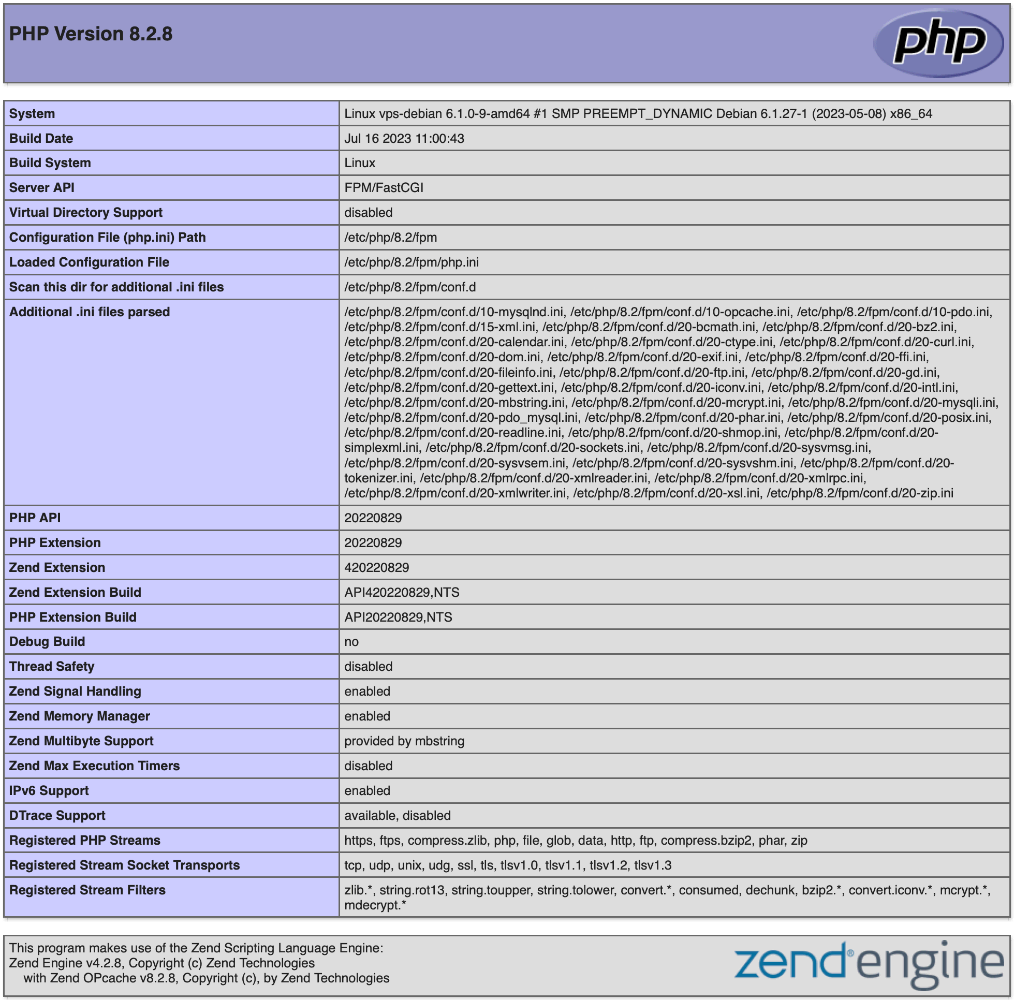 PHP Version 8.2.8

php

| System | Linux vps-debian 6.1.0-9-amd64 #1 SMP PREEMPT_DYNAMIC Debian 6.1.27-1 (2023-05-08) x86_64 |
|---|---|
| Build Date | Jul 16 2023 11:00:43 |
| Build System | Linux |
| Server API | FPM/FastCGI |
| Virtual Directory Support | disabled |
| Configuration File (php.ini) Path | /etc/php/8.2/fpm |
| Loaded Configuration File | /etc/php/8.2/fpm/php.ini |
| Scan this dir for additional .ini files | /etc/php/8.2/fpm/conf.d |
| Additional .ini files parsed | /etc/php/8.2/fpm/conf.d/10-mysqlnd.ini, /etc/php/8.2/fpm/conf.d/10-opcache.ini, /etc/php/8.2/fpm/conf.d/10-pdo.ini, /etc/php/8.2/fpm/conf.d/15-xml.ini, /etc/php/8.2/fpm/conf.d/20-bcmath.ini, /etc/php/8.2/fpm/conf.d/20-bz2.ini, /etc/php/8.2/fpm/conf.d/20-calendar.ini, /etc/php/8.2/fpm/conf.d/20-ctype.ini, /etc/php/8.2/fpm/conf.d/20-curl.ini, /etc/php/8.2/fpm/conf.d/20-dom.ini, /etc/php/8.2/fpm/conf.d/20-exif.ini, /etc/php/8.2/fpm/conf.d/20-ffi.ini, /etc/php/8.2/fpm/conf.d/20-fileinfo.ini, /etc/php/8.2/fpm/conf.d/20-ftp.ini, /etc/php/8.2/fpm/conf.d/20-gd.ini, /etc/php/8.2/fpm/conf.d/20-gettext.ini, /etc/php/8.2/fpm/conf.d/20-iconv.ini, /etc/php/8.2/fpm/conf.d/20-intl.ini, /etc/php/8.2/fpm/conf.d/20-mbstring.ini, /etc/php/8.2/fpm/conf.d/20-mcrypt.ini, /etc/php/8.2/fpm/conf.d/20-mysqli.ini, /etc/php/8.2/fpm/conf.d/20-pdo_mysql.ini, /etc/php/8.2/fpm/conf.d/20-phar.ini, /etc/php/8.2/fpm/conf.d/20-posix.ini, /etc/php/8.2/fpm/conf.d/20-readline.ini, /etc/php/8.2/fpm/conf.d/20-shmop.ini, /etc/php/8.2/fpm/conf.d/20-simplexml.ini, /etc/php/8.2/fpm/conf.d/20-sockets.ini, /etc/php/8.2/fpm/conf.d/20-sysvmsg.ini, /etc/php/8.2/fpm/conf.d/20-sysvsem.ini, /etc/php/8.2/fpm/conf.d/20-sysvshm.ini, /etc/php/8.2/fpm/conf.d/20-tokenizer.ini, /etc/php/8.2/fpm/conf.d/20-xmlreader.ini, /etc/php/8.2/fpm/conf.d/20-xmlrpc.ini, /etc/php/8.2/fpm/conf.d/20-xmlwriter.ini, /etc/php/8.2/fpm/conf.d/20-xsl.ini, /etc/php/8.2/fpm/conf.d/20-zip.ini |
| PHP API | 20220829 |
| PHP Extension | 20220829 |
| Zend Extension | 420220829 |
| Zend Extension Build | API420220829,NTS |
| PHP Extension Build | API20220829,NTS |
| Debug Build | no |
| Thread Safety | disabled |
| Zend Signal Handling | enabled |
| Zend Memory Manager | enabled |
| Zend Multibyte Support | provided by mbstring |
| Zend Max Execution Timers | disabled |
| IPv6 Support | enabled |
| DTrace Support | available, disabled |
| Registered PHP Streams | https, ftps, compress.zlib, php, file, glob, data, http, ftp, compress.bzip2, phar, zip |
| Registered Stream Socket Transports | tcp, udp, unix, udg, ssl, tls, tlsv1.0, tlsv1.1, tlsv1.2, tlsv1.3 |
| Registered Stream Filters | zlib.*, string.rot13, string.toupper, string.tolower, convert.*, consumed, dechunk, bzip2.*, convert.iconv.*, mcrypt.*, mdecrypt.* |

This program makes use of the Zend Scripting Language Engine:
Zend Engine v4.2.8, Copyright (c) Zend Technologies
with Zend OPcache v8.2.8, Copyright (c), by Zend Technologies

zend engine